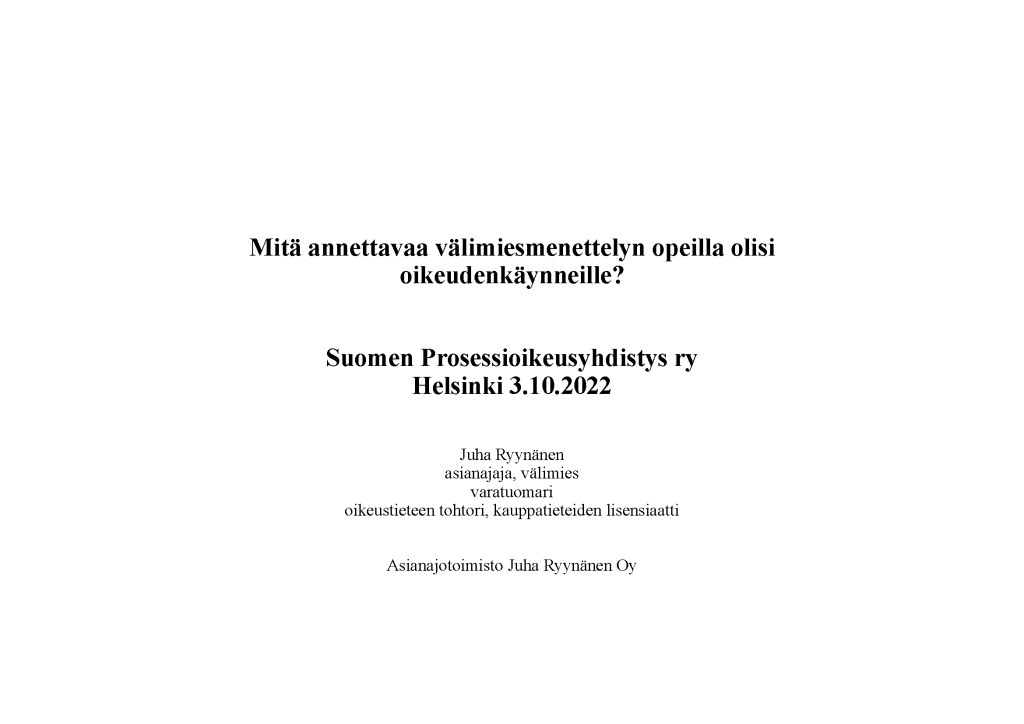 Mitä annettavaa välimiesmenettelyn opeilla olisi oikeudenkäynneille?

Suomen Prosessioikeusyhdistys ry
Helsinki 3.10.2022

Juha Ryynänen
asianajaja, välimies
varatuomari
oikeustieteen tohtori, kauppatieteiden lisensiaatti

Asianajotoimisto Juha Ryynänen Oy